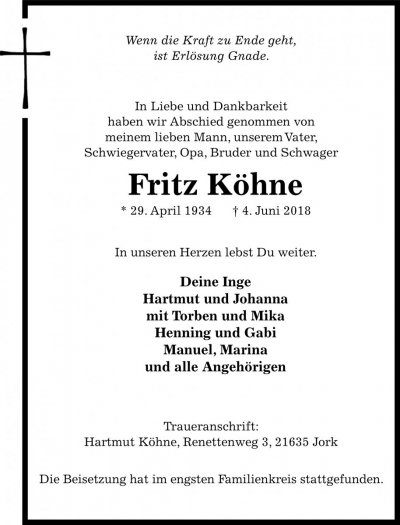 Wenn die Kraft zu Ende geht,
ist Erlösung Gnade.

In Liebe und Dankbarkeit
haben wir Abschied genommen von
meinem lieben Mann, unserem Vater,
Schwiegervater, Opa, Bruder und Schwager

Fritz Köhne

* 29. April 1934 † 4. Juni 2018

In unseren Herzen lebst Du weiter.

Deine Inge
Hartmut und Johanna
mit Torben und Mika
Henning und Gabi
Manuel, Marina
und alle Angehörigen

Traueranschrift:
Hartmut Köhne, Renettenweg 3, 21635 Jork

Die Beisetzung hat im engsten Familienkreis stattgefunden.